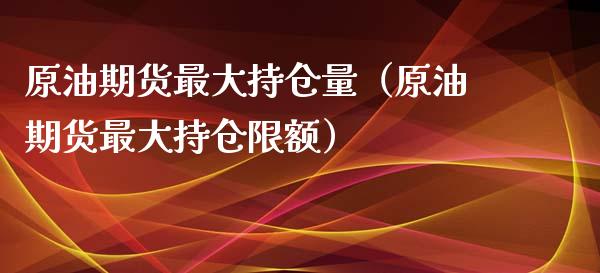 原油期货最大持仓量（原油期货最大持仓限额）